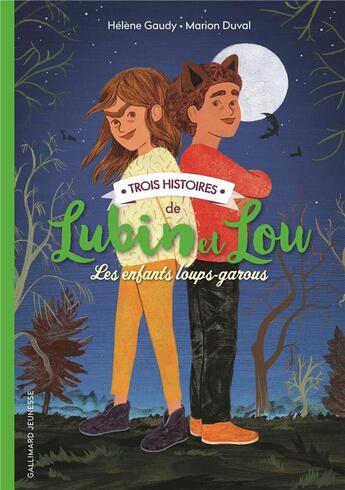 Hélène Gaudy • Marion Duval

• TROIS HISTOIRES •
de
Lubin et Lou
Les enfants loups-garous

GALLIMARD JEUNESSE